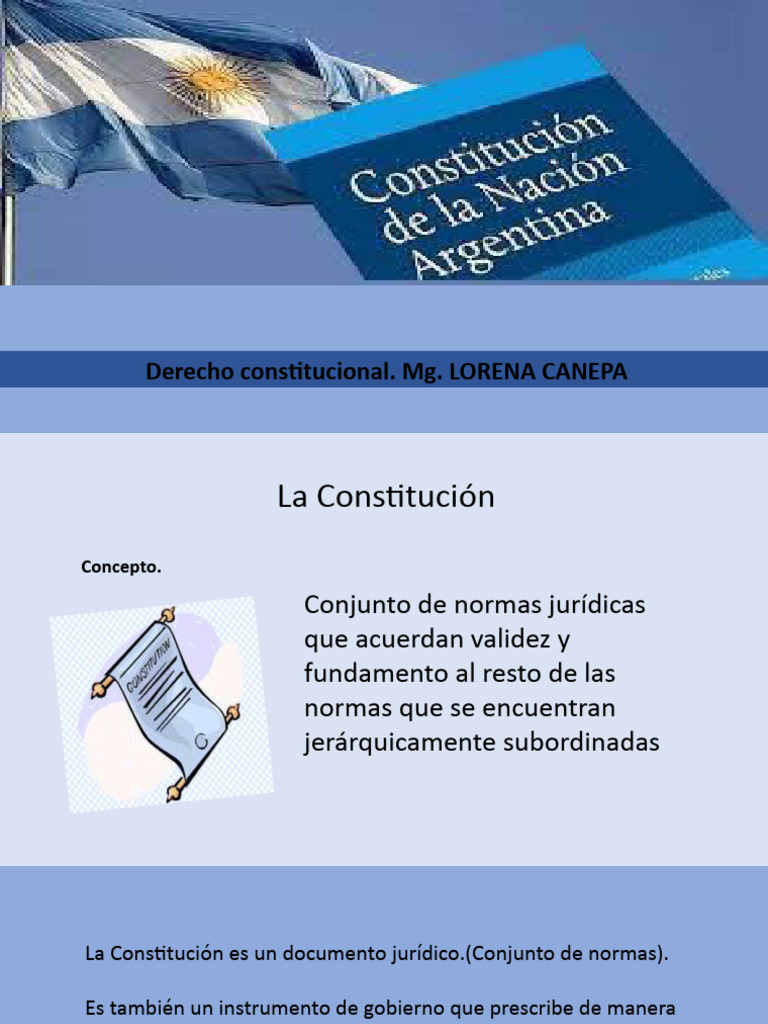 Constitución de la Nación Argentina

Derecho constitucional. Mg. LORENA CANEPA

La Constitución

Concepto.

CONSTITUTION

Conjunto de normas jurídicas que acuerdan validez y fundamento al resto de las normas que se encuentran jerárquicamente subordinadas

La Constitución es un documento jurídico.(Conjunto de normas).

Es también un instrumento de gobierno que prescribe de manera